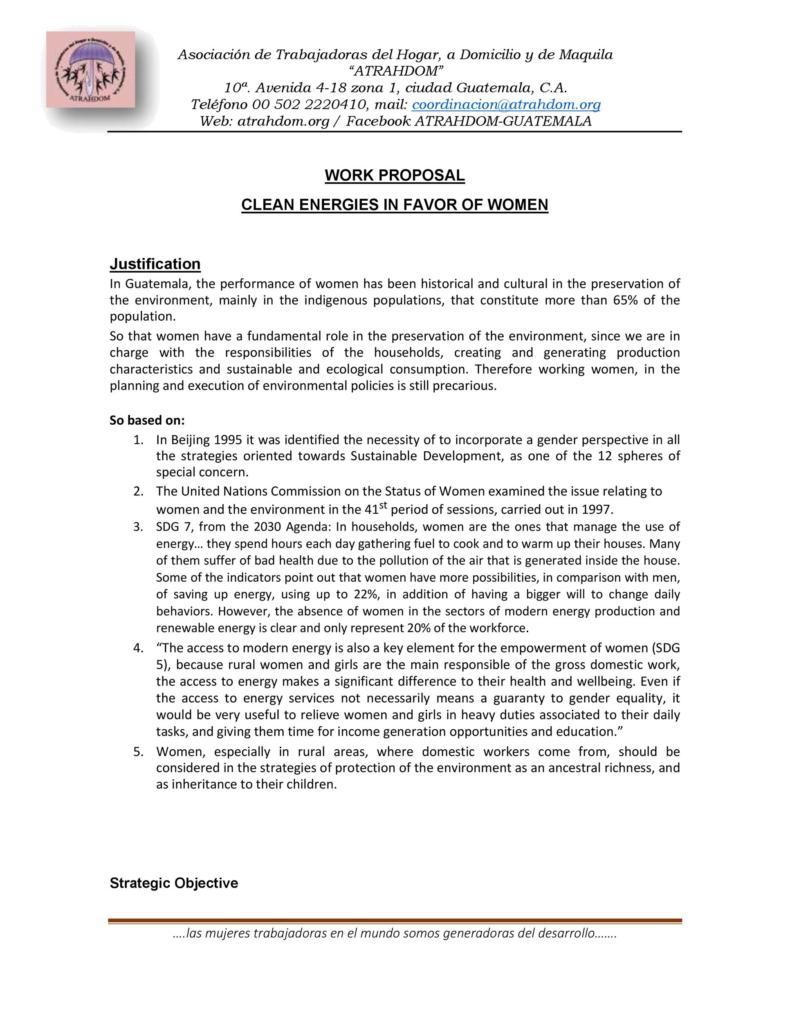 ATRAHDOM

Asociación de Trabajadoras del Hogar, a Domicilio y de Maquila
"ATRAHDOM"
10ª. Avenida 4-18 zona 1, ciudad Guatemala, C.A.
Teléfono 00 502 2220410, mail: coordinacion@atrahdom.org
Web: atrahdom.org / Facebook ATRAHDOM-GUATEMALA

WORK PROPOSAL

CLEAN ENERGIES IN FAVOR OF WOMEN

Justification

In Guatemala, the performance of women has been historical and cultural in the preservation of the environment, mainly in the indigenous populations, that constitute more than 65% of the population.

So that women have a fundamental role in the preservation of the environment, since we are in charge with the responsibilities of the households, creating and generating production characteristics and sustainable and ecological consumption. Therefore working women, in the planning and execution of environmental policies is still precarious.

So based on:

1. In Beijing 1995 it was identified the necessity of to incorporate a gender perspective in all the strategies oriented towards Sustainable Development, as one of the 12 spheres of special concern.
2. The United Nations Commission on the Status of Women examined the issue relating to women and the environment in the 41$^{st}$ period of sessions, carried out in 1997.
3. SDG 7, from the 2030 Agenda: In households, women are the ones that manage the use of energy… they spend hours each day gathering fuel to cook and to warm up their houses. Many of them suffer of bad health due to the pollution of the air that is generated inside the house. Some of the indicators point out that women have more possibilities, in comparison with men, of saving up energy, using up to 22%, in addition of having a bigger will to change daily behaviors. However, the absence of women in the sectors of modern energy production and renewable energy is clear and only represent 20% of the workforce.
4. "The access to modern energy is also a key element for the empowerment of women (SDG 5), because rural women and girls are the main responsible of the gross domestic work, the access to energy makes a significant difference to their health and wellbeing. Even if the access to energy services not necessarily means a guaranty to gender equality, it would be very useful to relieve women and girls in heavy duties associated to their daily tasks, and giving them time for income generation opportunities and education."
5. Women, especially in rural areas, where domestic workers come from, should be considered in the strategies of protection of the environment as an ancestral richness, and as inheritance to their children.

Strategic Objective

….las mujeres trabajadoras en el mundo somos generadoras del desarrollo…….